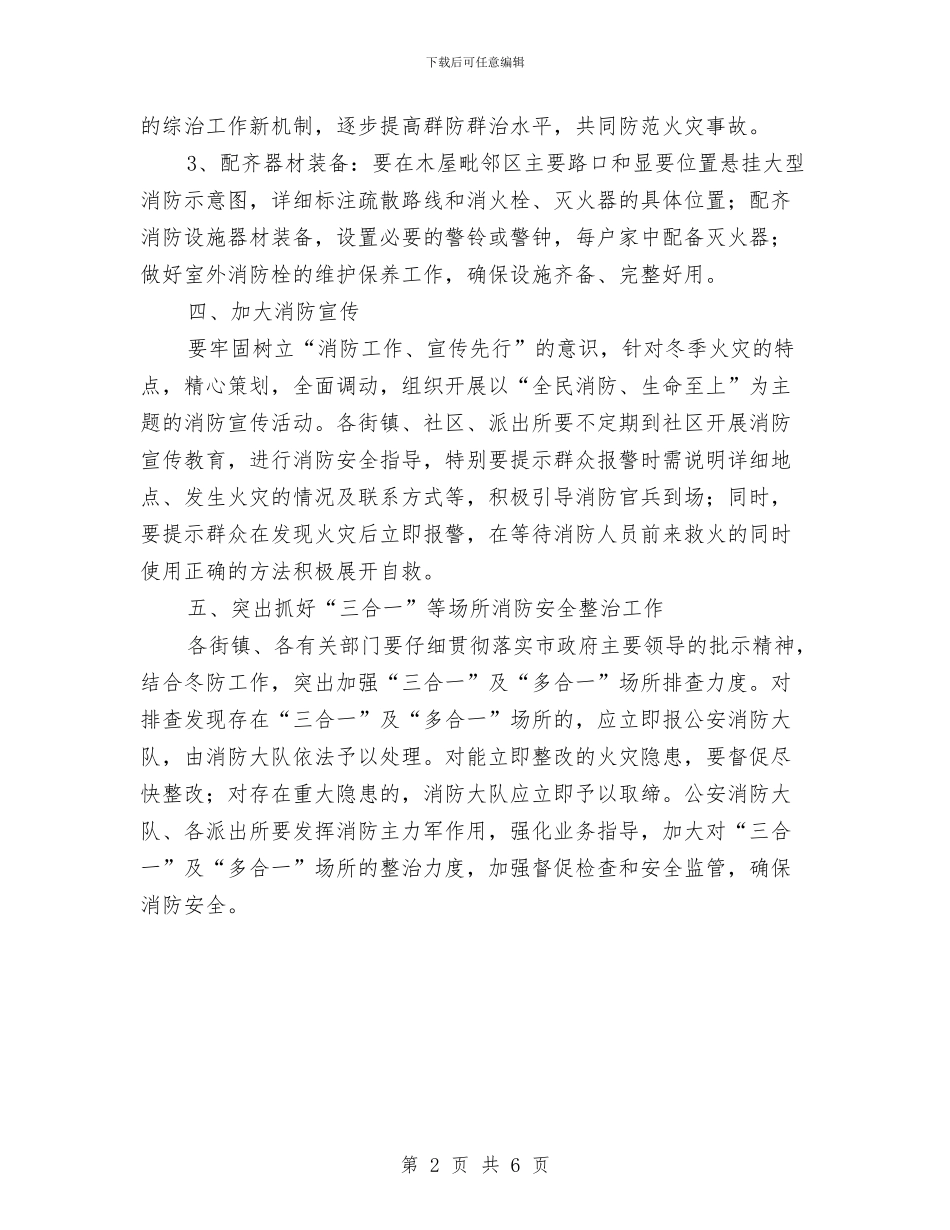 下载后可任意编辑

的综治工作新机制，逐步提高群防群治水平，共同防范火灾事故。

3、配齐器材装备：要在木屋毗邻区主要路口和显要位置悬挂大型消防示意图，详细标注疏散路线和消火栓、灭火器的具体位置；配齐消防设施器材装备，设置必要的警铃或警钟，每户家中配备灭火器；做好室外消防栓的维护保养工作，确保设施齐备、完整好用。

四、加大消防宣传

要牢固树立“消防工作、宣传先行”的意识，针对冬季火灾的特点，精心策划，全面调动，组织开展以“全民消防、生命至上”为主题的消防宣传活动。各街镇、社区、派出所要不定期到社区开展消防宣传教育，进行消防安全指导，特别要提示群众报警时需说明详细地点、发生火灾的情况及联系方式等，积极引导消防官兵到场；同时，要提示群众在发现火灾后立即报警，在等待消防人员前来救火的同时使用正确的方法积极展开自救。

五、突出抓好“三合一”等场所消防安全整治工作

各街镇、各有关部门要仔细贯彻落实市政府主要领导的批示精神，结合冬防工作，突出加强“三合一”及“多合一”场所排查力度。对排查发现存在“三合一”及“多合一”场所的，应立即报公安消防大队，由消防大队依法予以处理。对能立即整改的火灾隐患，要督促尽快整改；对存在重大隐患的，消防大队应立即予以取缔。公安消防大队、各派出所要发挥消防主力军作用，强化业务指导，加大对“三合一”及“多合一”场所的整治力度，加强督促检查和安全监管，确保消防安全。

第 2 页 共 6 页